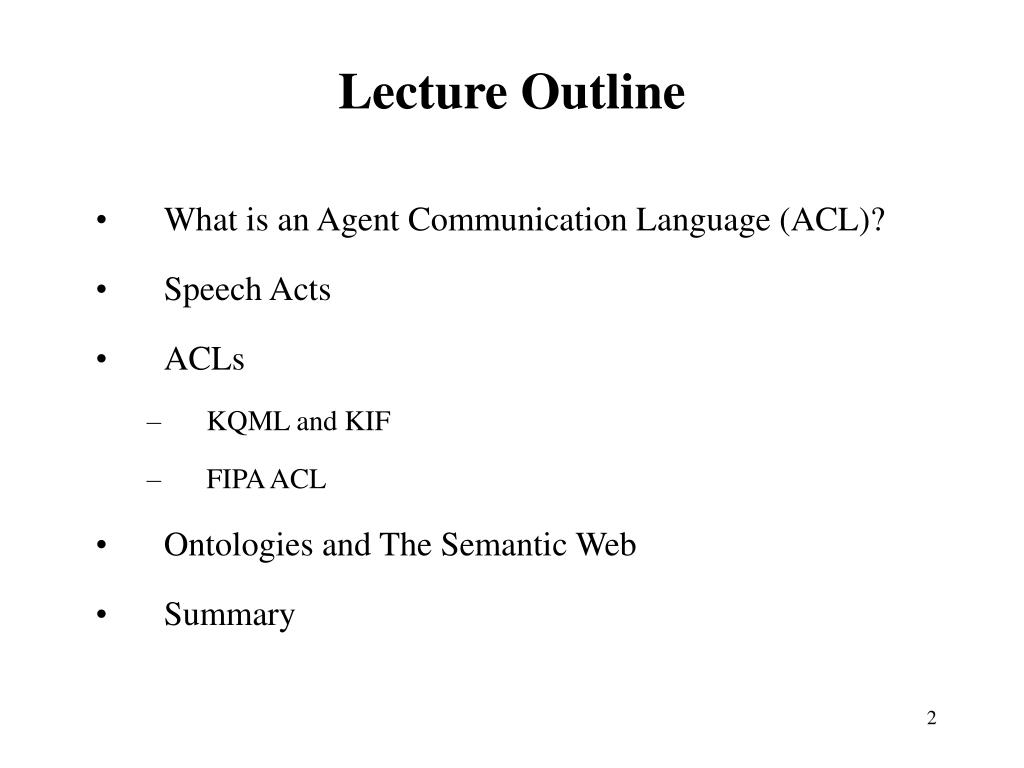 Lecture Outline

• What is an Agent Communication Language (ACL)?

• Speech Acts

• ACLs

– KQML and KIF

– FIPA ACL

• Ontologies and The Semantic Web

• Summary

2